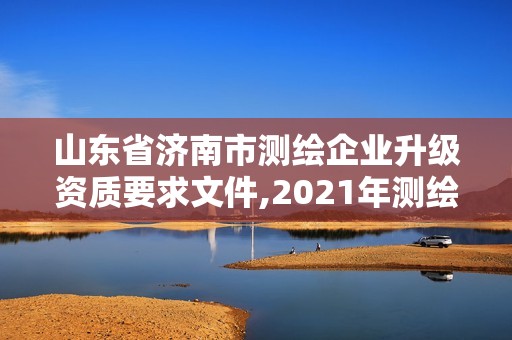 山东省济南市测绘企业升级资质要求文件,2021年测绘